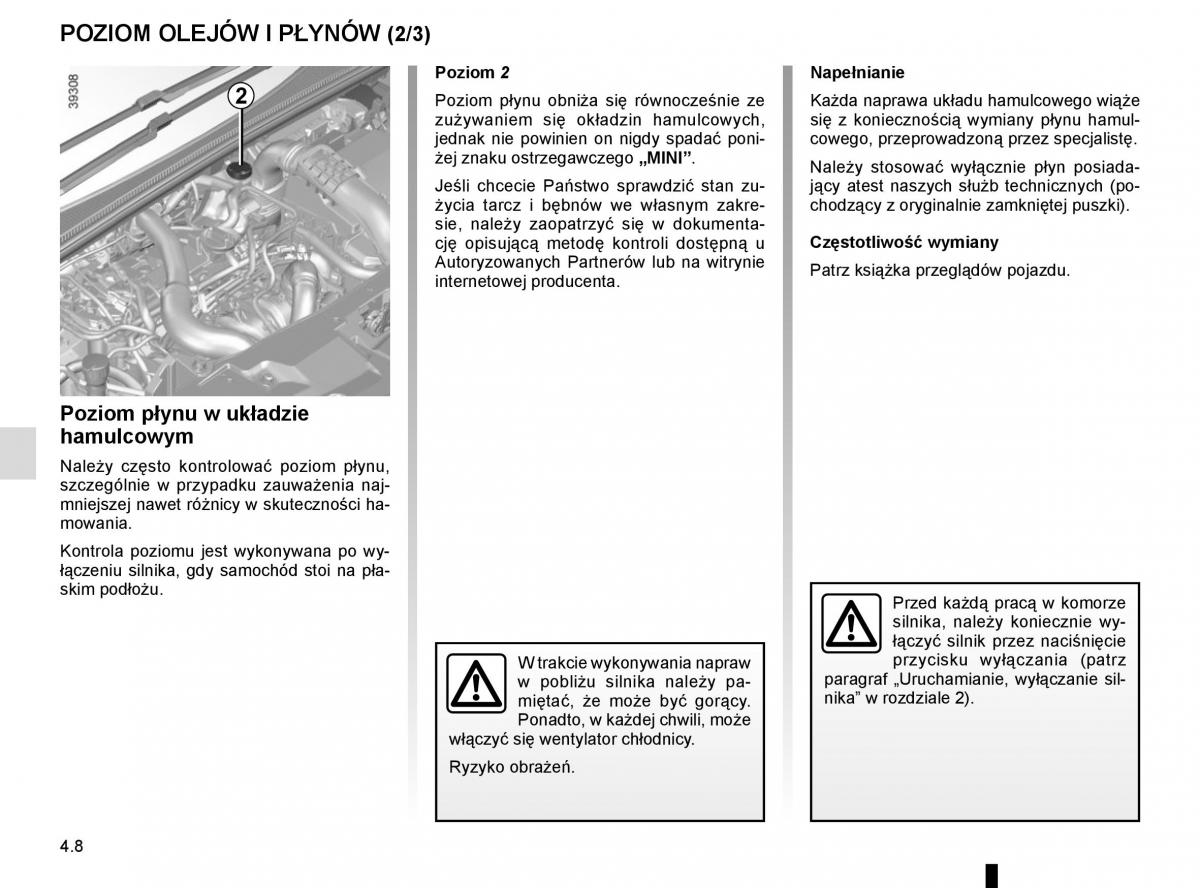 POZIOM OLEJÓW I PŁYNÓW (2/3)

39308

2

Poziom płynu w układzie hamulcowym

Należy często kontrolować poziom płynu, szczególnie w przypadku zauważenia najmniejszej nawet różnicy w skuteczności hamowania.

Kontrola poziomu jest wykonywana po wyłączeniu silnika, gdy samochód stoi na płaskim podłożu.

Poziom 2

Poziom płynu obniża się równocześnie ze zużywaniem się okładzin hamulcowych, jednak nie powinien on nigdy spadać poniżej znaku ostrzegawczego „MINI”.

Jeśli chcecie Państwo sprawdzić stan zużycia tarcz i bębnów we własnym zakresie, należy zaopatrzyć się w dokumentację opisującą metodę kontroli dostępną u Autoryzowanych Partnerów lub na witrynie internetowej producenta.

W trakcie wykonywania napraw w pobliżu silnika należy pamiętać, że może być gorący. Ponadto, w każdej chwili, może włączyć się wentylator chłodnicy.

Ryzyko obrażeń.

Napełnianie

Każda naprawa układu hamulcowego wiąże się z koniecznością wymiany płynu hamulcowego, przeprowadzoną przez specjalistę.

Należy stosować wyłącznie płyn posiadający atest naszych służb technicznych (pochodzący z oryginalnie zamkniętej puszki).

Częstotliwość wymiany

Patrz książka przeglądów pojazdu.

Przed każdą pracą w komorze silnika, należy koniecznie wyłączyć silnik przez naciśnięcie przycisku wyłączania (patrz paragraf „Uruchamianie, wyłączanie silnika” w rozdziale 2).

4.8